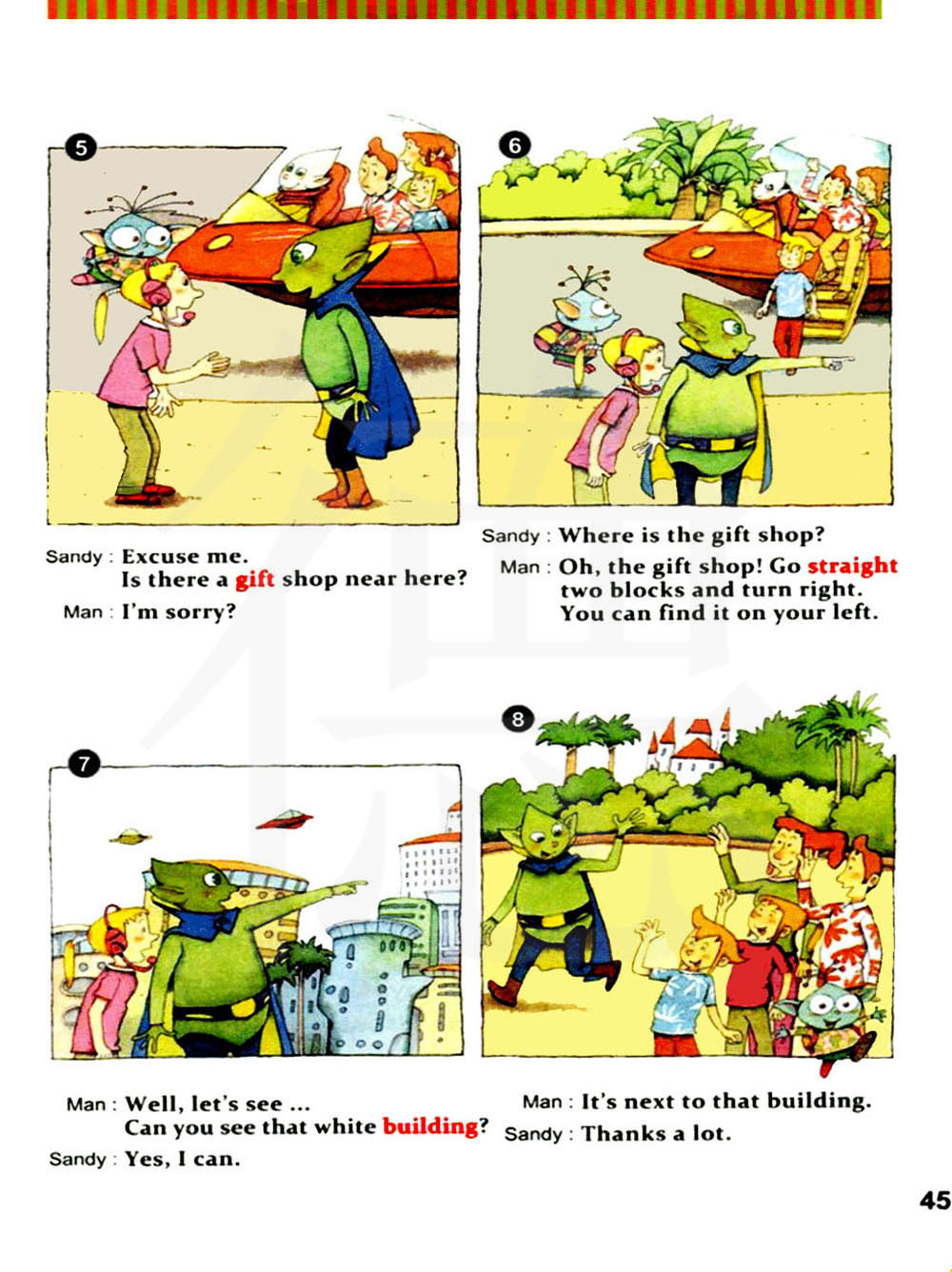 5

Sandy : Excuse me.
Is there a gift shop near here?
Man : I'm sorry?

6

Sandy : Where is the gift shop?
Man : Oh, the gift shop! Go straight two blocks and turn right. You can find it on your left.

7

Man : Well, let's see ...
Can you see that white building?
Sandy : Yes, I can.

8

Man : It's next to that building.
Sandy : Thanks a lot.

45